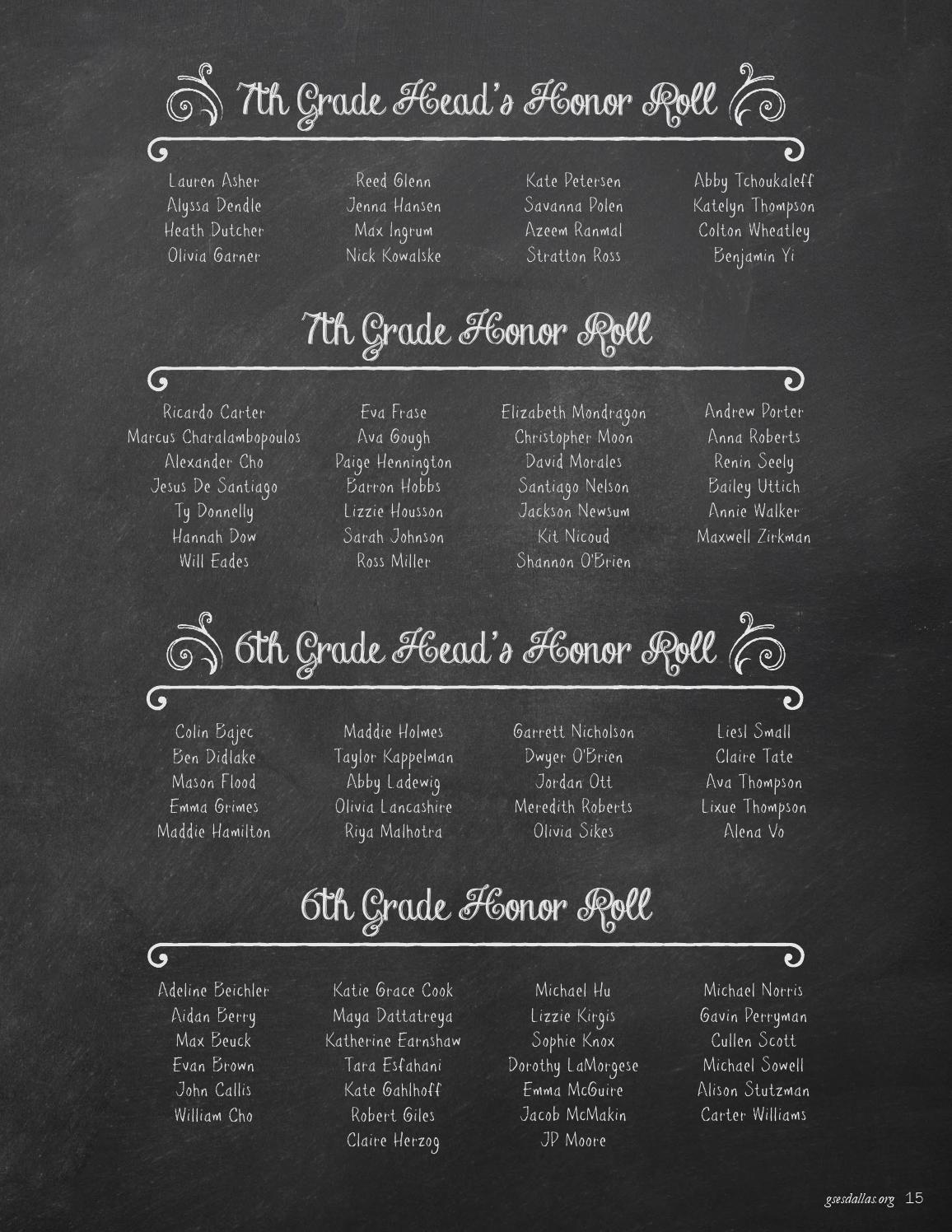 7th Grade Head's Honor Roll

Lauren Asher
Alyssa Dendle
Heath Dutcher
Olivia Garner

Reed Glenn
Jenna Hansen
Max Ingrum
Nick Kowalske

Kate Petersen
Savanna Polen
Azeem Ranmal
Stratton Ross

Abby Tchoukaleff
Katelyn Thompson
Colton Wheatley
Benjamin Yi

7th Grade Honor Roll

Ricardo Carter
Marcus Charalambopoulos
Alexander Cho
Jesus De Santiago
Ty Donnelly
Hannah Dow
Will Eades

Eva Frase
Ava Gough
Paige Hennington
Barron Hobbs
Lizzie Housson
Sarah Johnson
Ross Miller

Elizabeth Mondragon
Christopher Moon
David Morales
Santiago Nelson
Jackson Newsum
Kit Nicoud
Shannon O'Brien

Andrew Porter
Anna Roberts
Renin Seely
Bailey Uttich
Annie Walker
Maxwell Zirkman

6th Grade Head's Honor Roll

Colin Bajec
Ben Didlake
Mason Flood
Emma Grimes
Maddie Hamilton

Maddie Holmes
Taylor Kappelman
Abby Ladewig
Olivia Lancashire
Riya Malhotra

Garrett Nicholson
Dwyer O'Brien
Jordan Ott
Meredith Roberts
Olivia Sikes

Liesl Small
Claire Tate
Ava Thompson
Lixue Thompson
Alena Vo

6th Grade Honor Roll

Adeline Beichler
Aidan Berry
Max Beuck
Evan Brown
John Callis
William Cho

Katie Grace Cook
Maya Dattatreya
Katherine Earnshaw
Tara Esfahani
Kate Gahlhoff
Robert Giles
Claire Herzog

Michael Hu
Lizzie Kirgis
Sophie Knox
Dorothy LaMorgese
Emma McGuire
Jacob McMakin
JP Moore

Michael Norris
Gavin Perryman
Cullen Scott
Michael Sowell
Alison Stutzman
Carter Williams

gsesdallas.org 15